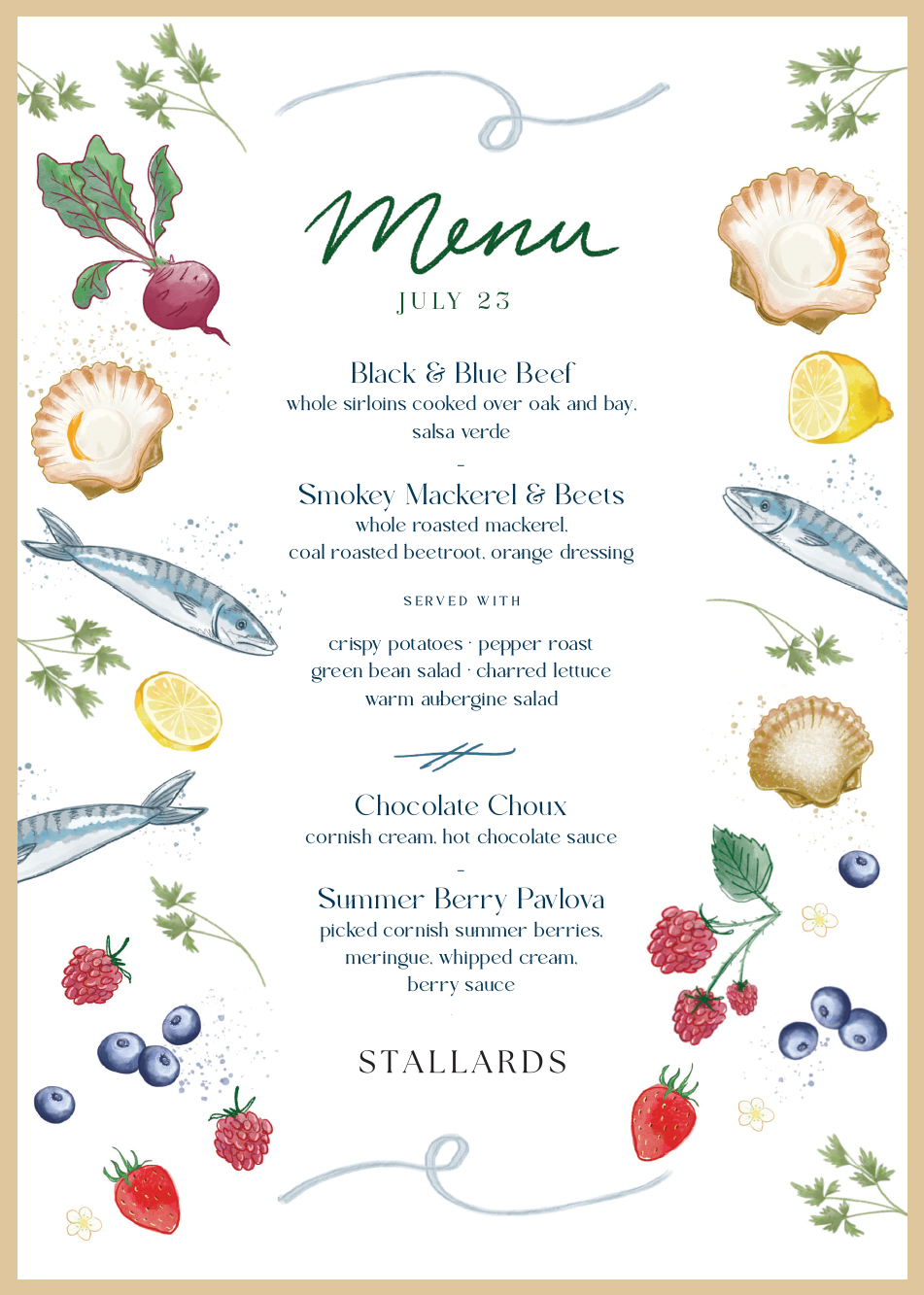 Menu

JULY 23

Black & Blue Beef
whole sirloins cooked over oak and bay,
salsa verde

-

Smokey Mackerel & Beets
whole roasted mackerel,
coal roasted beetroot, orange dressing

SERVED WITH

crispy potatoes · pepper roast
green bean salad · charred lettuce
warm aubergine salad

Chocolate Choux
cornish cream, hot chocolate sauce

-

Summer Berry Pavlova
picked cornish summer berries,
meringue, whipped cream,
berry sauce

STALLARDS